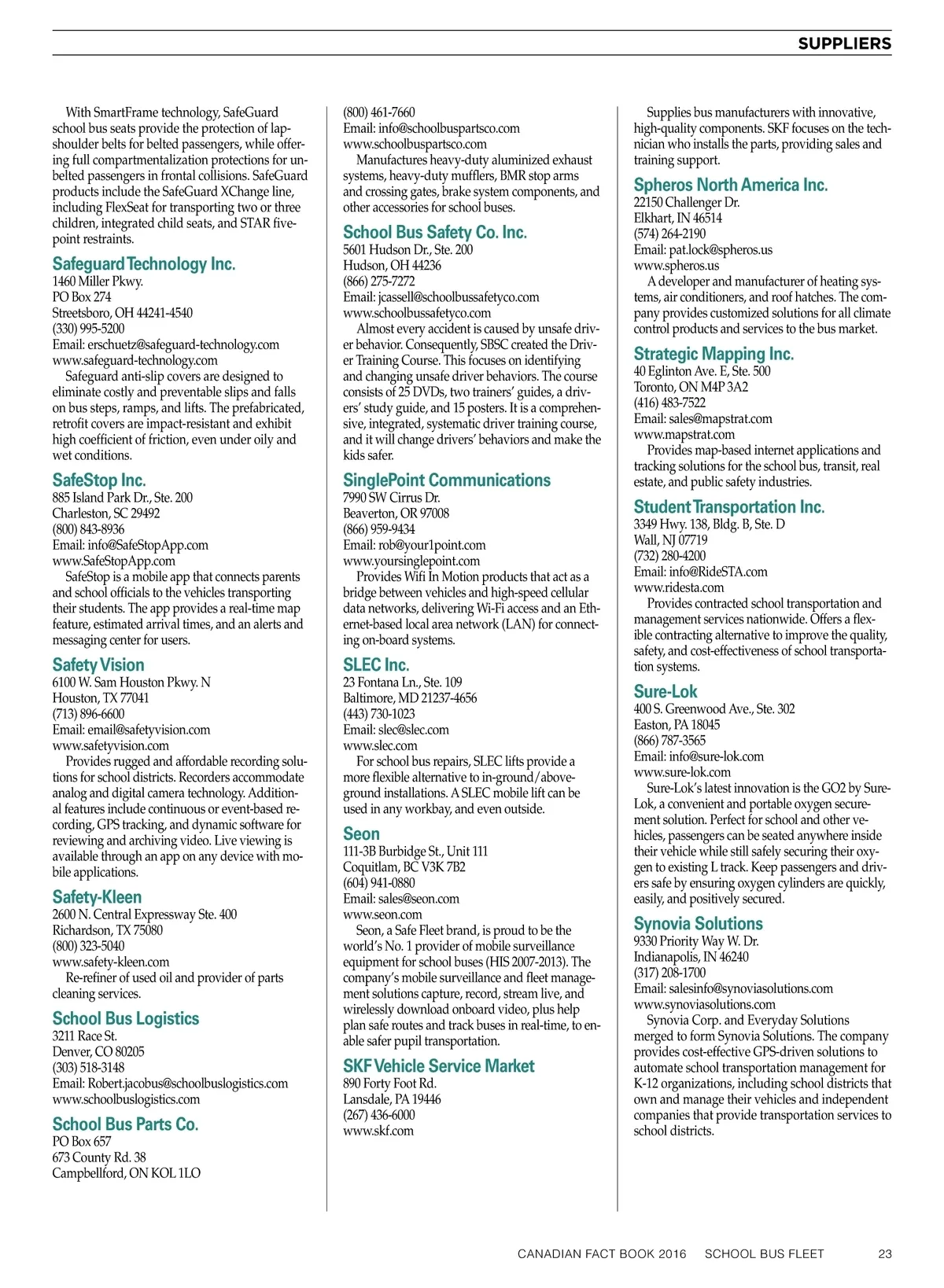 SUPPLIERS

With SmartFrame technology, SafeGuard school bus seats provide the protection of lap-shoulder belts for belted passengers, while offering full compartmentalization protections for unbelted passengers in frontal collisions. SafeGuard products include the SafeGuard XChange line, including FlexSeat for transporting two or three children, integrated child seats, and STAR five-point restraints.

Safeguard Technology Inc.
1460 Miller Pkwy.
PO Box 274
Streetsboro, OH 44241-4540
(330) 995-5200
Email: erschuetz@safeguard-technology.com
www.safeguard-technology.com
Safeguard anti-slip covers are designed to eliminate costly and preventable slips and falls on bus steps, ramps, and lifts. The prefabricated, retrofit covers are impact-resistant and exhibit high coefficient of friction, even under oily and wet conditions.

SafeStop Inc.
885 Island Park Dr., Ste. 200
Charleston, SC 29492
(800) 843-8936
Email: info@SafeStopApp.com
www.SafeStopApp.com
SafeStop is a mobile app that connects parents and school officials to the vehicles transporting their students. The app provides a real-time map feature, estimated arrival times, and an alerts and messaging center for users.

Safety Vision
6100 W. Sam Houston Pkwy. N
Houston, TX 77041
(713) 896-6600
Email: email@safetyvision.com
www.safetyvision.com
Provides rugged and affordable recording solutions for school districts. Recorders accommodate analog and digital camera technology. Additional features include continuous or event-based recording, GPS tracking, and dynamic software for reviewing and archiving video. Live viewing is available through an app on any device with mobile applications.

Safety-Kleen
2600 N. Central Expressway Ste. 400
Richardson, TX 75080
(800) 323-5040
www.safety-kleen.com
Re-refiner of used oil and provider of parts cleaning services.

School Bus Logistics
3211 Race St.
Denver, CO 80205
(303) 518-3148
Email: Robert.jacobus@schoolbuslogistics.com
www.schoolbuslogistics.com

School Bus Parts Co.
PO Box 657
673 County Rd. 38
Campbellford, ON KOL 1LO
(800) 461-7660
Email: info@schoolbuspartsco.com
www.schoolbuspartsco.com
Manufactures heavy-duty aluminized exhaust systems, heavy-duty mufflers, BMR stop arms and crossing gates, brake system components, and other accessories for school buses.

School Bus Safety Co. Inc.
5601 Hudson Dr., Ste. 200
Hudson, OH 44236
(866) 275-7272
Email: jcassell@schoolbussafetyco.com
www.schoolbussafetyco.com
Almost every accident is caused by unsafe driver behavior. Consequently, SBSC created the Driver Training Course. This focuses on identifying and changing unsafe driver behaviors. The course consists of 25 DVDs, two trainers' guides, a drivers' study guide, and 15 posters. It is a comprehensive, integrated, systematic driver training course, and it will change drivers' behaviors and make the kids safer.

SinglePoint Communications
7990 SW Cirrus Dr.
Beaverton, OR 97008
(866) 959-9434
Email: rob@your1point.com
www.yoursinglepoint.com
Provides Wifi In Motion products that act as a bridge between vehicles and high-speed cellular data networks, delivering Wi-Fi access and an Ethernet-based local area network (LAN) for connecting on-board systems.

SLEC Inc.
23 Fontana Ln., Ste. 109
Baltimore, MD 21237-4656
(443) 730-1023
Email: slec@slec.com
www.slec.com
For school bus repairs, SLEC lifts provide a more flexible alternative to in-ground/above-ground installations. A SLEC mobile lift can be used in any workbay, and even outside.

Seon
111-3B Burbidge St., Unit 111
Coquitlam, BC V3K 7B2
(604) 941-0880
Email: sales@seon.com
www.seon.com
Seon, a Safe Fleet brand, is proud to be the world's No. 1 provider of mobile surveillance equipment for school buses (HIS 2007-2013). The company's mobile surveillance and fleet management solutions capture, record, stream live, and wirelessly download onboard video, plus help plan safe routes and track buses in real-time, to enable safer pupil transportation.

SKF Vehicle Service Market
890 Forty Foot Rd.
Lansdale, PA 19446
(267) 436-6000
www.skf.com
Supplies bus manufacturers with innovative, high-quality components. SKF focuses on the technician who installs the parts, providing sales and training support.

Spheros North America Inc.
22150 Challenger Dr.
Elkhart, IN 46514
(574) 264-2190
Email: pat.lock@spheros.us
www.spheros.us
A developer and manufacturer of heating systems, air conditioners, and roof hatches. The company provides customized solutions for all climate control products and services to the bus market.

Strategic Mapping Inc.
40 Eglinton Ave. E, Ste. 500
Toronto, ON M4P 3A2
(416) 483-7522
Email: sales@mapstrat.com
www.mapstrat.com
Provides map-based internet applications and tracking solutions for the school bus, transit, real estate, and public safety industries.

Student Transportation Inc.
3349 Hwy. 138, Bldg. B, Ste. D
Wall, NJ 07719
(732) 280-4200
Email: info@RideSTA.com
www.ridesta.com
Provides contracted school transportation and management services nationwide. Offers a flexible contracting alternative to improve the quality, safety, and cost-effectiveness of school transportation systems.

Sure-Lok
400 S. Greenwood Ave., Ste. 302
Easton, PA 18045
(866) 787-3565
Email: info@sure-lok.com
www.sure-lok.com
Sure-Lok's latest innovation is the GO2 by Sure-Lok, a convenient and portable oxygen securement solution. Perfect for school and other vehicles, passengers can be seated anywhere inside their vehicle while still safely securing their oxygen to existing L track. Keep passengers and drivers safe by ensuring oxygen cylinders are quickly, easily, and positively secured.

Synovia Solutions
9330 Priority Way W. Dr.
Indianapolis, IN 46240
(317) 208-1700
Email: salesinfo@synoviasolutions.com
www.synoviasolutions.com
Synovia Corp. and Everyday Solutions merged to form Synovia Solutions. The company provides cost-effective GPS-driven solutions to automate school transportation management for K-12 organizations, including school districts that own and manage their vehicles and independent companies that provide transportation services to school districts.

CANADIAN FACT BOOK 2016 SCHOOL BUS FLEET 23